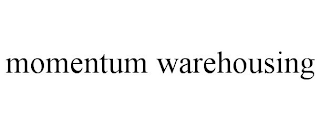 momentum warehousing